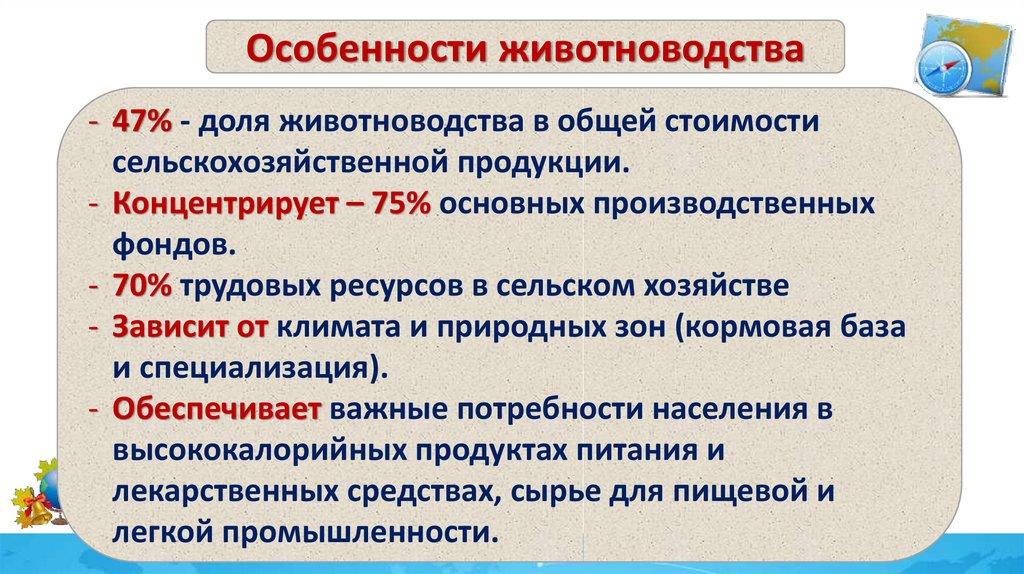 Особенности животноводства

- 47% - доля животноводства в общей стоимости сельскохозяйственной продукции.
- Концентрирует – 75% основных производственных фондов.
- 70% трудовых ресурсов в сельском хозяйстве
- Зависит от климата и природных зон (кормовая база и специализация).
- Обеспечивает важные потребности населения в высококалорийных продуктах питания и лекарственных средствах, сырье для пищевой и легкой промышленности.